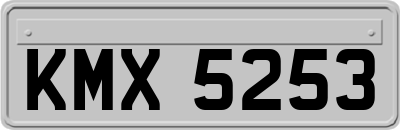 KMX 5253